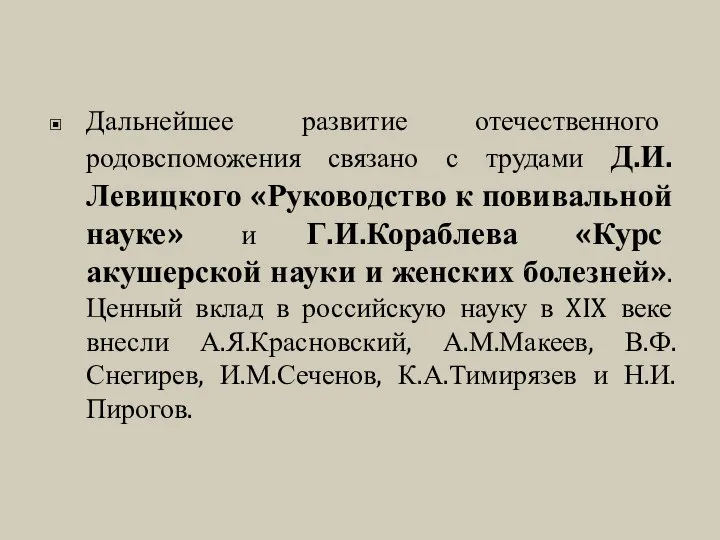 Дальнейшее развитие отечественного родовспоможения связано с трудами Д.И. Левицкого «Руководство к повивальной науке» и Г.И.Кораблева «Курс акушерской науки и женских болезней». Ценный вклад в российскую науку в XIX веке внесли А.Я.Красновский, А.М.Макеев, В.Ф. Снегирев, И.М.Сеченов, К.А.Тимирязев и Н.И. Пирогов.